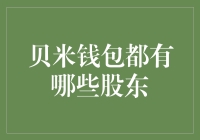 贝米钱包都有哪些股东